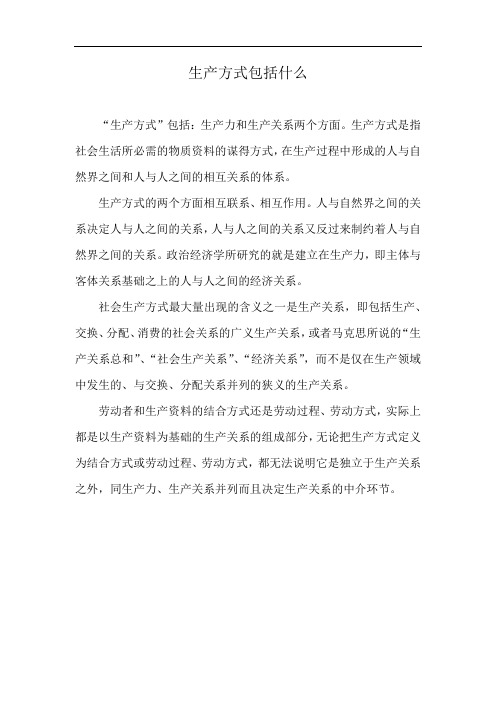 生产方式包括什么

“生产方式”包括：生产力和生产关系两个方面。生产方式是指社会生活所必需的物质资料的谋得方式，在生产过程中形成的人与自然界之间和人与人之间的相互关系的体系。

生产方式的两个方面相互联系、相互作用。人与自然界之间的关系决定人与人之间的关系，人与人之间的关系又反过来制约着人与自然界之间的关系。政治经济学所研究的就是建立在生产力，即主体与客体关系基础之上的人与人之间的经济关系。

社会生产方式最大量出现的含义之一是生产关系，即包括生产、交换、分配、消费的社会关系的广义生产关系，或者马克思所说的“生产关系总和”、“社会生产关系”、“经济关系”，而不是仅在生产领域中发生的、与交换、分配关系并列的狭义的生产关系。

劳动者和生产资料的结合方式还是劳动过程、劳动方式，实际上都是以生产资料为基础的生产关系的组成部分，无论把生产方式定义为结合方式或劳动过程、劳动方式，都无法说明它是独立于生产关系之外，同生产力、生产关系并列而且决定生产关系的中介环节。